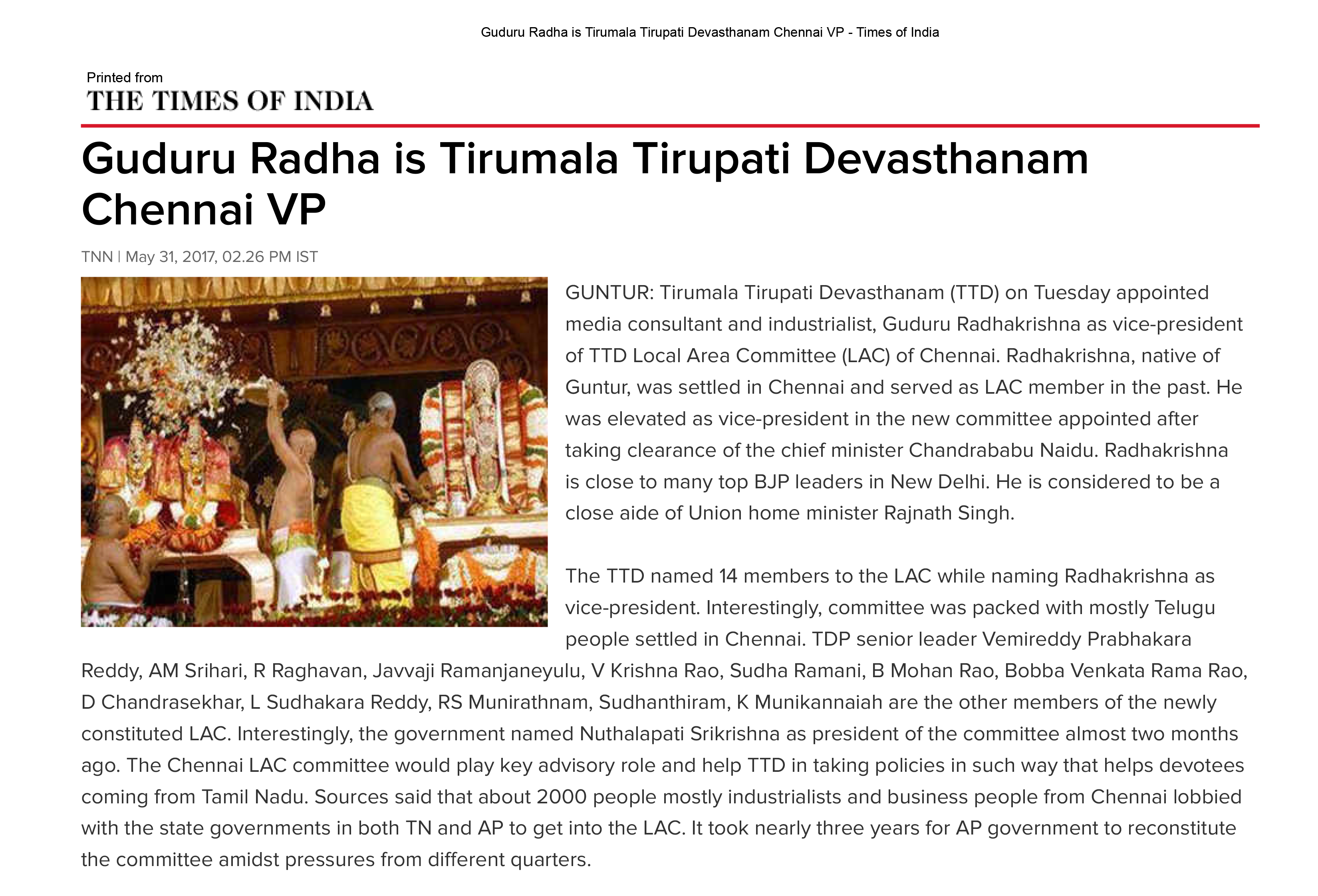 Guduru Radha is Tirumala Tirupati Devasthanam Chennai VP - Times of India

Printed from
THE TIMES OF INDIA

Guduru Radha is Tirumala Tirupati Devasthanam Chennai VP

TNN | May 31, 2017, 02.26 PM IST

GUNTUR: Tirumala Tirupati Devasthanam (TTD) on Tuesday appointed media consultant and industrialist, Guduru Radhakrishna as vice-president of TTD Local Area Committee (LAC) of Chennai. Radhakrishna, native of Guntur, was settled in Chennai and served as LAC member in the past. He was elevated as vice-president in the new committee appointed after taking clearance of the chief minister Chandrababu Naidu. Radhakrishna is close to many top BJP leaders in New Delhi. He is considered to be a close aide of Union home minister Rajnath Singh.

The TTD named 14 members to the LAC while naming Radhakrishna as vice-president. Interestingly, committee was packed with mostly Telugu people settled in Chennai. TDP senior leader Vemireddy Prabhakara Reddy, AM Srihari, R Raghavan, Javvaji Ramanjaneyulu, V Krishna Rao, Sudha Ramani, B Mohan Rao, Bobba Venkata Rama Rao, D Chandrasekhar, L Sudhakara Reddy, RS Munirathnam, Sudhanthiram, K Munikannaiah are the other members of the newly constituted LAC. Interestingly, the government named Nuthalapati Srikrishna as president of the committee almost two months ago. The Chennai LAC committee would play key advisory role and help TTD in taking policies in such way that helps devotees coming from Tamil Nadu. Sources said that about 2000 people mostly industrialists and business people from Chennai lobbied with the state governments in both TN and AP to get into the LAC. It took nearly three years for AP government to reconstitute the committee amidst pressures from different quarters.